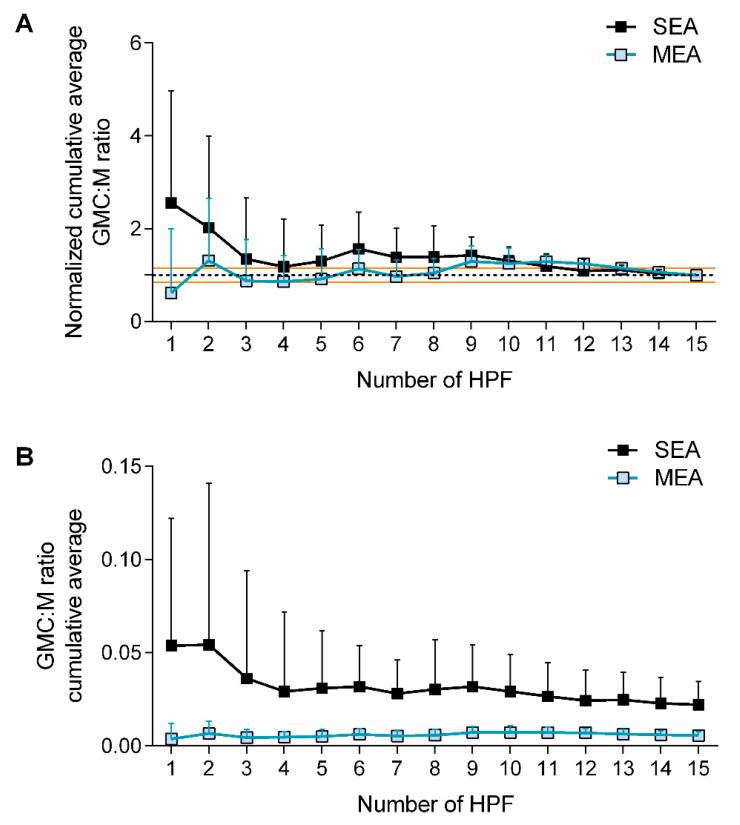 A

SEA
MEA

Normalized cumulative average GMC:M ratio

6
4
2
0

1 2 3 4 5 6 7 8 9 10 11 12 13 14 15

Number of HPF

B

SEA
MEA

GMC:M ratio cumulative average

0.15
0.10
0.05
0.00

1 2 3 4 5 6 7 8 9 10 11 12 13 14 15

Number of HPF